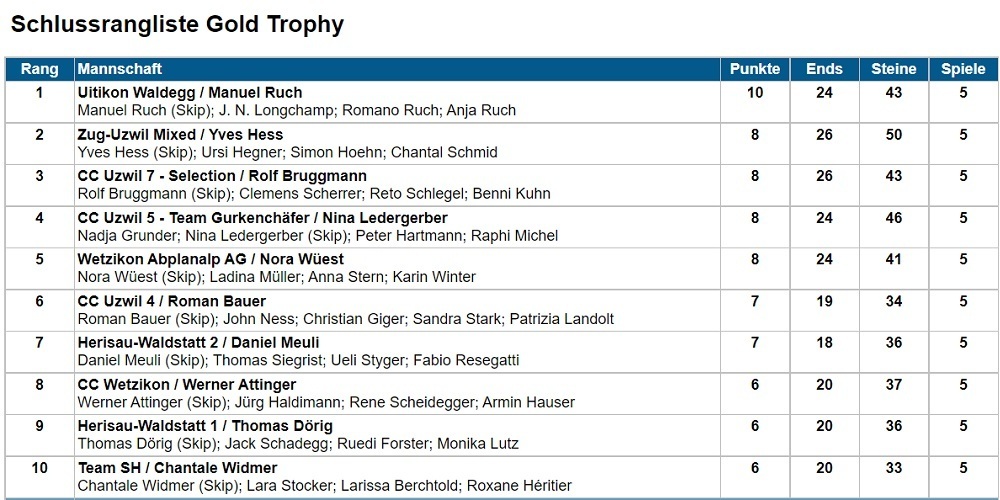 Schlussrangliste Gold Trophy

| Rang | Mannschaft | Punkte | Ends | Steine | Spiele |
|---|---|---|---|---|---|
| 1 | Uitikon Waldegg / Manuel Ruch<br>Manuel Ruch (Skip); J. N. Longchamp; Romano Ruch; Anja Ruch | 10 | 24 | 43 | 5 |
| 2 | Zug-Uzwil Mixed / Yves Hess<br>Yves Hess (Skip); Ursi Hegner; Simon Hoehn; Chantal Schmid | 8 | 26 | 50 | 5 |
| 3 | CC Uzwil 7 - Selection / Rolf Bruggmann<br>Rolf Bruggmann (Skip); Clemens Scherrer; Reto Schlegel; Benni Kuhn | 8 | 26 | 43 | 5 |
| 4 | CC Uzwil 5 - Team Gurkenchäfer / Nina Ledergerber<br>Nadja Grunder; Nina Ledergerber (Skip); Peter Hartmann; Raphi Michel | 8 | 24 | 46 | 5 |
| 5 | Wetzikon Abplanalp AG / Nora Wüest<br>Nora Wüest (Skip); Ladina Müller; Anna Stern; Karin Winter | 8 | 24 | 41 | 5 |
| 6 | CC Uzwil 4 / Roman Bauer<br>Roman Bauer (Skip); John Ness; Christian Giger; Sandra Stark; Patrizia Landolt | 7 | 19 | 34 | 5 |
| 7 | Herisau-Waldstatt 2 / Daniel Meuli<br>Daniel Meuli (Skip); Thomas Siegrist; Ueli Styger; Fabio Resegatti | 7 | 18 | 36 | 5 |
| 8 | CC Wetzikon / Werner Attinger<br>Werner Attinger (Skip); Jürg Haldimann; Rene Scheidegger; Armin Hauser | 6 | 20 | 37 | 5 |
| 9 | Herisau-Waldstatt 1 / Thomas Dörig<br>Thomas Dörig (Skip); Jack Schadegg; Ruedi Forster; Monika Lutz | 6 | 20 | 36 | 5 |
| 10 | Team SH / Chantale Widmer<br>Chantale Widmer (Skip); Lara Stocker; Larissa Berchtold; Roxane Héritier | 6 | 20 | 33 | 5 |